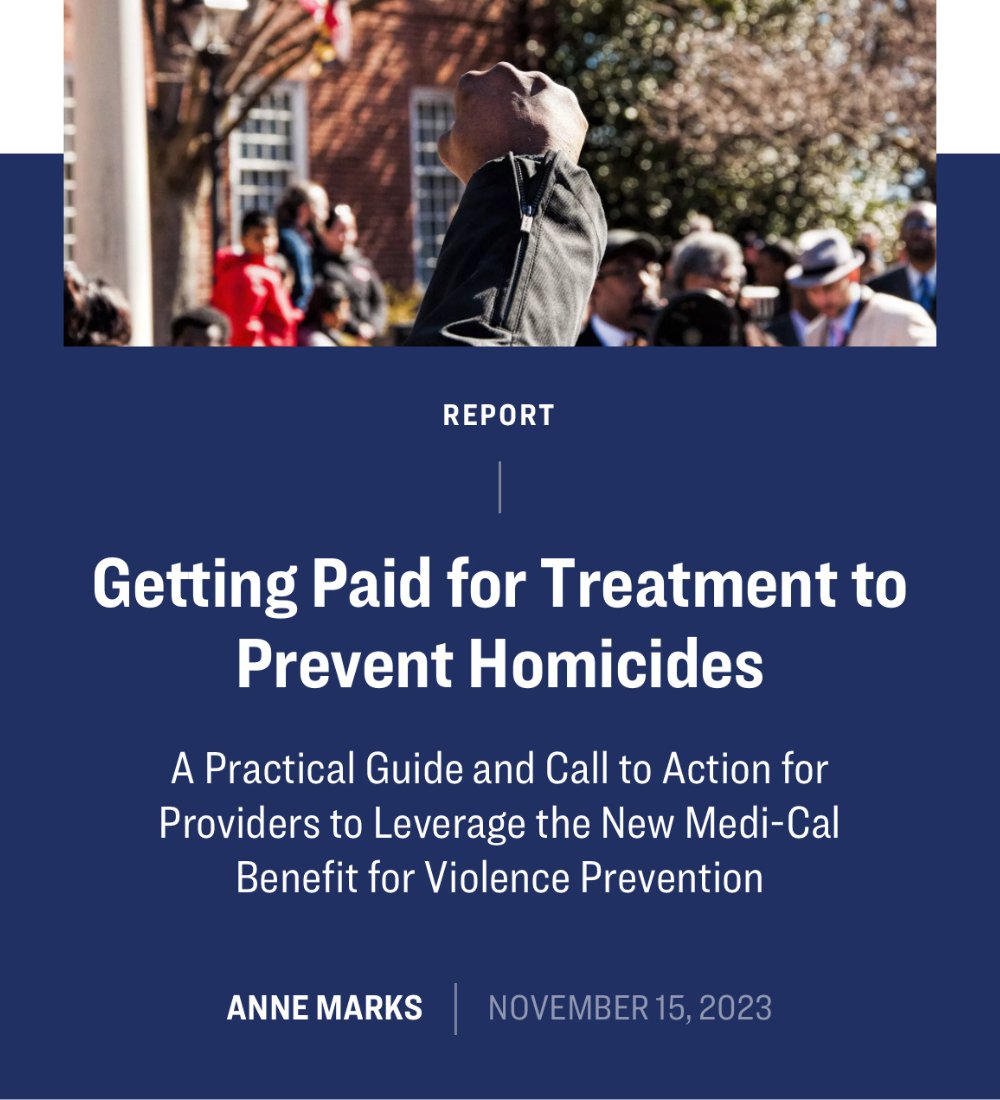 REPORT

Getting Paid for Treatment to Prevent Homicides

A Practical Guide and Call to Action for Providers to Leverage the New Medi-Cal Benefit for Violence Prevention

ANNE MARKS

NOVEMBER 15, 2023